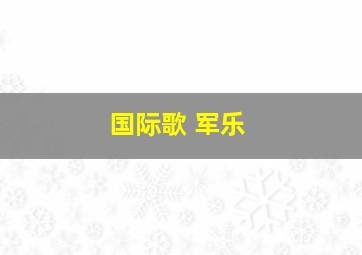 国际歌 军乐